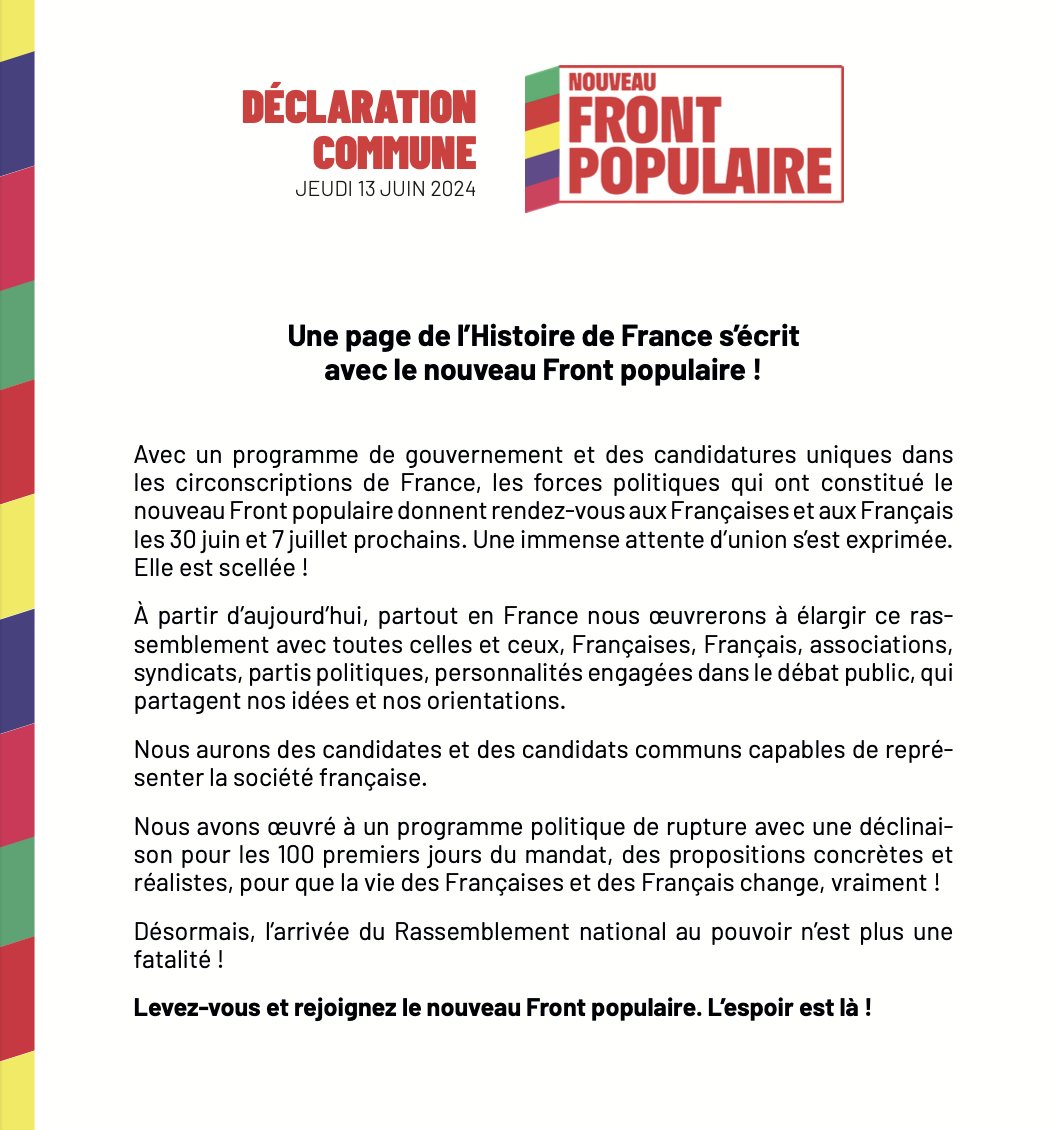 DÉCLARATION COMMUNE
JEUDI 13 JUIN 2024

NOUVEAU FRONT POPULAIRE

Une page de l'Histoire de France s'écrit avec le nouveau Front populaire !

Avec un programme de gouvernement et des candidatures uniques dans les circonscriptions de France, les forces politiques qui ont constitué le nouveau Front populaire donnent rendez-vous aux Françaises et aux Français les 30 juin et 7 juillet prochains. Une immense attente d'union s'est exprimée. Elle est scellée !

À partir d'aujourd'hui, partout en France nous œuvrerons à élargir ce rassemblement avec toutes celles et ceux, Françaises, Français, associations, syndicats, partis politiques, personnalités engagées dans le débat public, qui partagent nos idées et nos orientations.

Nous aurons des candidates et des candidats communs capables de représenter la société française.

Nous avons œuvré à un programme politique de rupture avec une déclinaison pour les 100 premiers jours du mandat, des propositions concrètes et réalistes, pour que la vie des Françaises et des Français change, vraiment !

Désormais, l'arrivée du Rassemblement national au pouvoir n'est plus une fatalité !

Levez-vous et rejoignez le nouveau Front populaire. L'espoir est là !